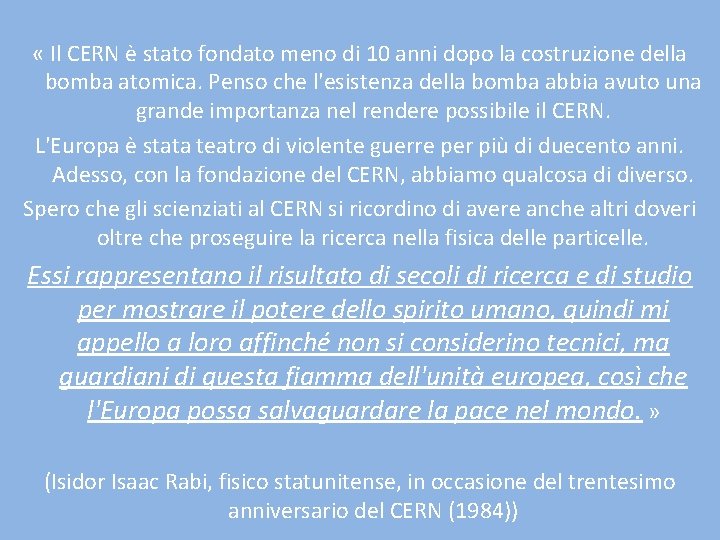 « Il CERN è stato fondato meno di 10 anni dopo la costruzione della bomba atomica. Penso che l'esistenza della bomba abbia avuto una grande importanza nel rendere possibile il CERN.

L'Europa è stata teatro di violente guerre per più di duecento anni. Adesso, con la fondazione del CERN, abbiamo qualcosa di diverso.

Spero che gli scienziati al CERN si ricordino di avere anche altri doveri oltre che proseguire la ricerca nella fisica delle particelle.

Essi rappresentano il risultato di secoli di ricerca e di studio per mostrare il potere dello spirito umano, quindi mi appello a loro affinché non si considerino tecnici, ma guardiani di questa fiamma dell'unità europea, così che l'Europa possa salvaguardare la pace nel mondo. »

(Isidor Isaac Rabi, fisico statunitense, in occasione del trentesimo anniversario del CERN (1984))